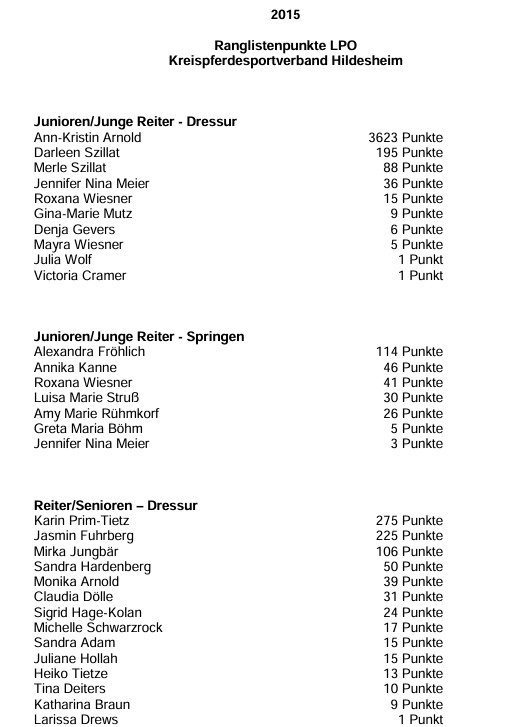 2015

Ranglistenpunkte LPO
Kreispferdesportverband Hildesheim

Junioren/Junge Reiter - Dressur

| | |
|---|---|
| Ann-Kristin Arnold | 3623 Punkte |
| Darleen Szillat | 195 Punkte |
| Merle Szillat | 88 Punkte |
| Jennifer Nina Meier | 36 Punkte |
| Roxana Wiesner | 15 Punkte |
| Gina-Marie Mutz | 9 Punkte |
| Denja Gevers | 6 Punkte |
| Mayra Wiesner | 5 Punkte |
| Julia Wolf | 1 Punkt |
| Victoria Cramer | 1 Punkt |

Junioren/Junge Reiter - Springen

| | |
|---|---|
| Alexandra Fröhlich | 114 Punkte |
| Annika Kanne | 46 Punkte |
| Roxana Wiesner | 41 Punkte |
| Luisa Marie Struß | 30 Punkte |
| Amy Marie Rühmkorf | 26 Punkte |
| Greta Maria Böhm | 5 Punkte |
| Jennifer Nina Meier | 3 Punkte |

Reiter/Senioren – Dressur

| | |
|---|---|
| Karin Prim-Tietz | 275 Punkte |
| Jasmin Fuhrberg | 225 Punkte |
| Mirka Jungbär | 106 Punkte |
| Sandra Hardenberg | 50 Punkte |
| Monika Arnold | 39 Punkte |
| Claudia Dölle | 31 Punkte |
| Sigrid Hage-Kolan | 24 Punkte |
| Michelle Schwarzrock | 17 Punkte |
| Sandra Adam | 15 Punkte |
| Juliane Hollah | 15 Punkte |
| Heiko Tietze | 13 Punkte |
| Tina Deiters | 10 Punkte |
| Katharina Braun | 9 Punkte |
| Larissa Drews | 1 Punkt |